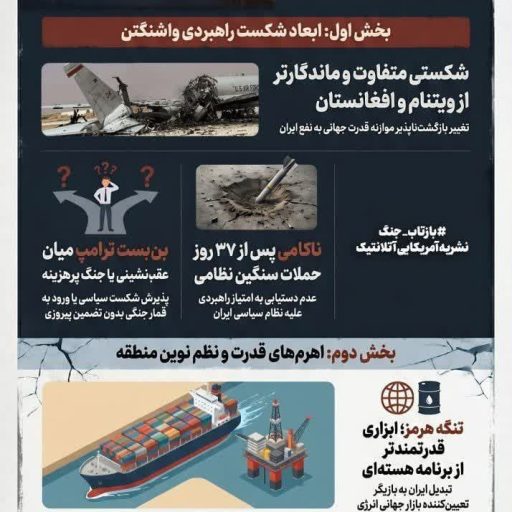 بخش اول: ابعاد شکست راهبردی واشنگتن

شکستی متفاوت و ماندگارتر از ویتنام و افغانستان

تغییر بازگشت‌ناپذیر موازنه قدرت جهانی به نفع ایران

#بازتاب_جنگ
نشریه آمریکایی آتلانتیک

ناکامی پس از ۳۷ روز حملات سنگین نظامی

عدم دستیابی به امتیاز راهبردی علیه نظام سیاسی ایران

بن‌بست ترامپ میان عقب‌نشینی یا جنگ پرهزینه

پذیرش شکست سیاسی یا ورود به قمار جنگی بدون تضمین پیروزی

بخش دوم: اهرم‌های قدرت و نظم نوین منطقه

تنگه هرمز؛ ابزاری قدرتمندتر از برنامه هسته‌ای

تبدیل ایران به بازیگر تعیین‌کننده بازار جهانی انرژی